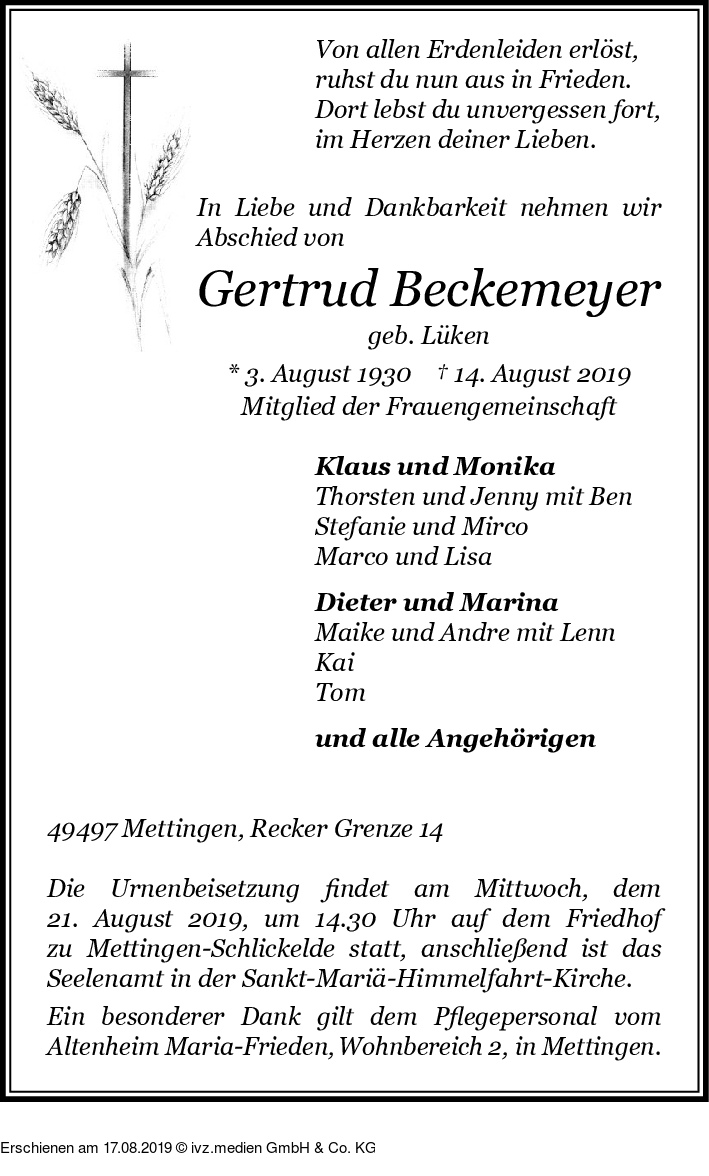 Von allen Erdenleiden erlöst,
ruhst du nun aus in Frieden.
Dort lebst du unvergessen fort,
im Herzen deiner Lieben.

In Liebe und Dankbarkeit nehmen wir Abschied von

Gertrud Beckemeyer

geb. Lüken

* 3. August 1930 † 14. August 2019
Mitglied der Frauengemeinschaft

Klaus und Monika
Thorsten und Jenny mit Ben
Stefanie und Mirco
Marco und Lisa

Dieter und Marina
Maike und Andre mit Lenn
Kai
Tom

und alle Angehörigen

49497 Mettingen, Recker Grenze 14

Die Urnenbeisetzung findet am Mittwoch, dem 21. August 2019, um 14.30 Uhr auf dem Friedhof zu Mettingen-Schlickelde statt, anschließend ist das Seelenamt in der Sankt-Mariä-Himmelfahrt-Kirche.

Ein besonderer Dank gilt dem Pflegepersonal vom Altenheim Maria-Frieden, Wohnbereich 2, in Mettingen.

Erschienen am 17.08.2019 © ivz.medien GmbH & Co. KG